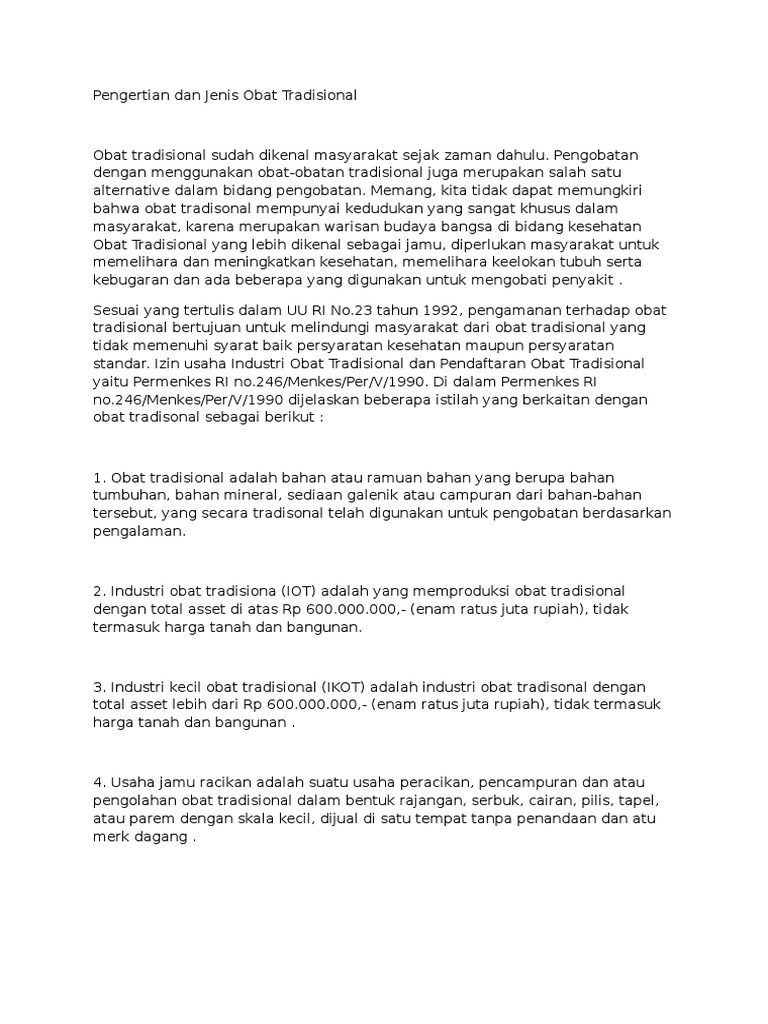 Pengertian dan Jenis Obat Tradisional

Obat tradisional sudah dikenal masyarakat sejak zaman dahulu. Pengobatan dengan menggunakan obat-obatan tradisional juga merupakan salah satu alternative dalam bidang pengobatan. Memang, kita tidak dapat memungkiri bahwa obat tradisonal mempunyai kedudukan yang sangat khusus dalam masyarakat, karena merupakan warisan budaya bangsa di bidang kesehatan Obat Tradisional yang lebih dikenal sebagai jamu, diperlukan masyarakat untuk memelihara dan meningkatkan kesehatan, memelihara keelokan tubuh serta kebugaran dan ada beberapa yang digunakan untuk mengobati penyakit .

Sesuai yang tertulis dalam UU RI No.23 tahun 1992, pengamanan terhadap obat tradisional bertujuan untuk melindungi masyarakat dari obat tradisional yang tidak memenuhi syarat baik persyaratan kesehatan maupun persyaratan standar. Izin usaha Industri Obat Tradisional dan Pendaftaran Obat Tradisional yaitu Permenkes RI no.246/Menkes/Per/V/1990. Di dalam Permenkes RI no.246/Menkes/Per/V/1990 dijelaskan beberapa istilah yang berkaitan dengan obat tradisonal sebagai berikut :

1. Obat tradisional adalah bahan atau ramuan bahan yang berupa bahan tumbuhan, bahan mineral, sediaan galenik atau campuran dari bahan-bahan tersebut, yang secara tradisonal telah digunakan untuk pengobatan berdasarkan pengalaman.

2. Industri obat tradisiona (IOT) adalah yang memproduksi obat tradisional dengan total asset di atas Rp 600.000.000,- (enam ratus juta rupiah), tidak termasuk harga tanah dan bangunan.

3. Industri kecil obat tradisional (IKOT) adalah industri obat tradisonal dengan total asset lebih dari Rp 600.000.000,- (enam ratus juta rupiah), tidak termasuk harga tanah dan bangunan .

4. Usaha jamu racikan adalah suatu usaha peracikan, pencampuran dan atau pengolahan obat tradisional dalam bentuk rajangan, serbuk, cairan, pilis, tapel, atau parem dengan skala kecil, dijual di satu tempat tanpa penandaan dan atu merk dagang .